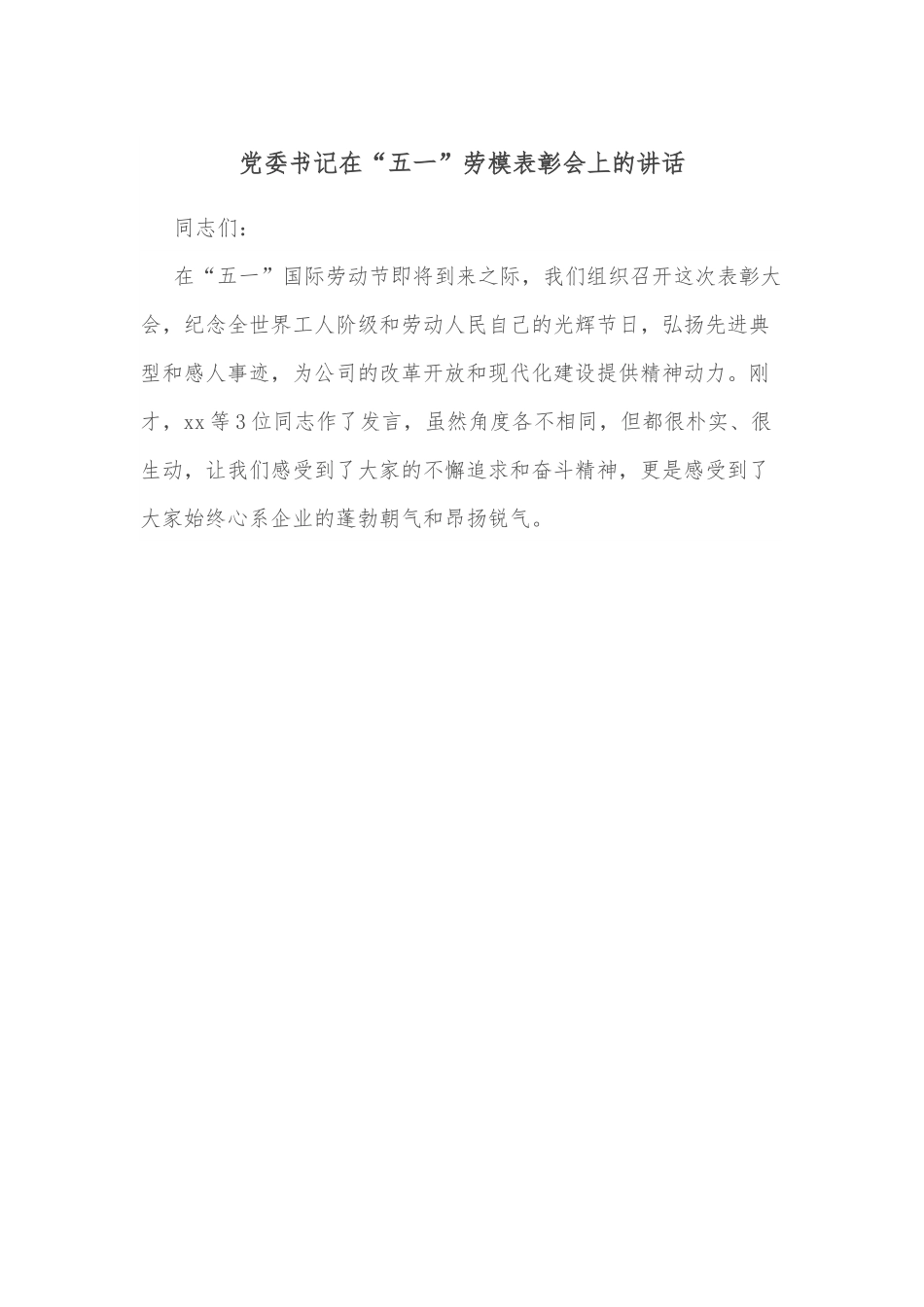 党委书记在“五一”劳模表彰会上的讲话

同志们：

在“五一”国际劳动节即将到来之际，我们组织召开这次表彰大会，纪念全世界工人阶级和劳动人民自己的光辉节日，弘扬先进典型和感人事迹，为公司的改革开放和现代化建设提供精神动力。刚才，xx等3位同志作了发言，虽然角度各不相同，但都很朴实、很生动，让我们感受到了大家的不懈追求和奋斗精神，更是感受到了大家始终心系企业的蓬勃朝气和昂扬锐气。